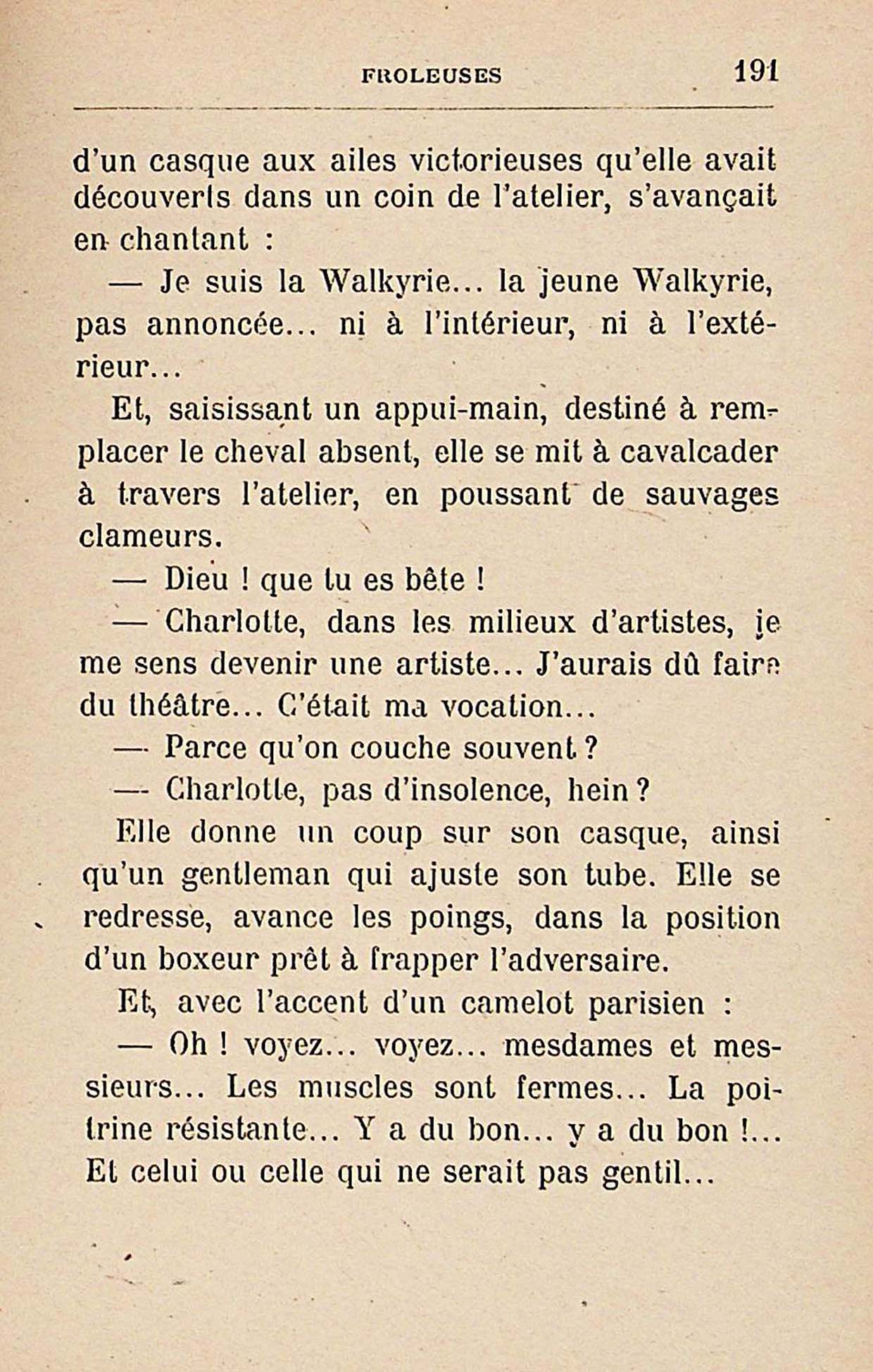 FROLEUSES 191

d'un casque aux ailes victorieuses qu'elle avait découverts dans un coin de l'atelier, s'avançait en chantant :

— Je suis la Walkyrie... la jeune Walkyrie, pas annoncée... ni à l'intérieur, ni à l'extérieur...

Et, saisissant un appui-main, destiné à remplacer le cheval absent, elle se mit à cavalcader à travers l'atelier, en poussant de sauvages clameurs.

— Dieu ! que tu es bête !

— Charlotte, dans les milieux d'artistes, je me sens devenir une artiste... J'aurais dû faire du théâtre... C'était ma vocation...

— Parce qu'on couche souvent ?

— Charlotte, pas d'insolence, hein ?

Elle donne un coup sur son casque, ainsi qu'un gentleman qui ajuste son tube. Elle se redresse, avance les poings, dans la position d'un boxeur prêt à frapper l'adversaire.

Et, avec l'accent d'un camelot parisien :

— Oh ! voyez... voyez... mesdames et messieurs... Les muscles sont fermes... La poitrine résistante... Y a du bon... y a du bon !... Et celui ou celle qui ne serait pas gentil...